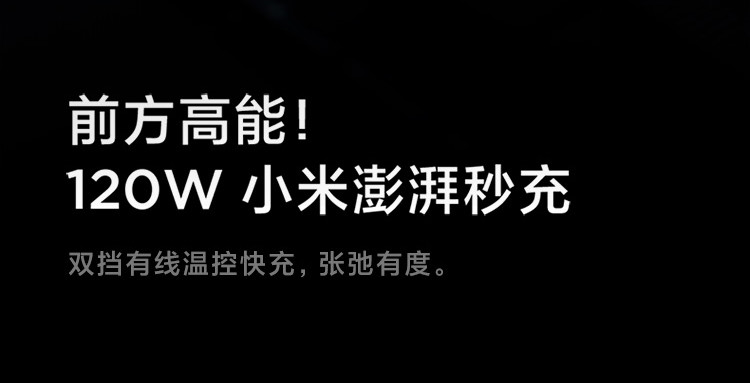 前方高能！
120W 小米澎湃秒充

双挡有线温控快充，张弛有度。